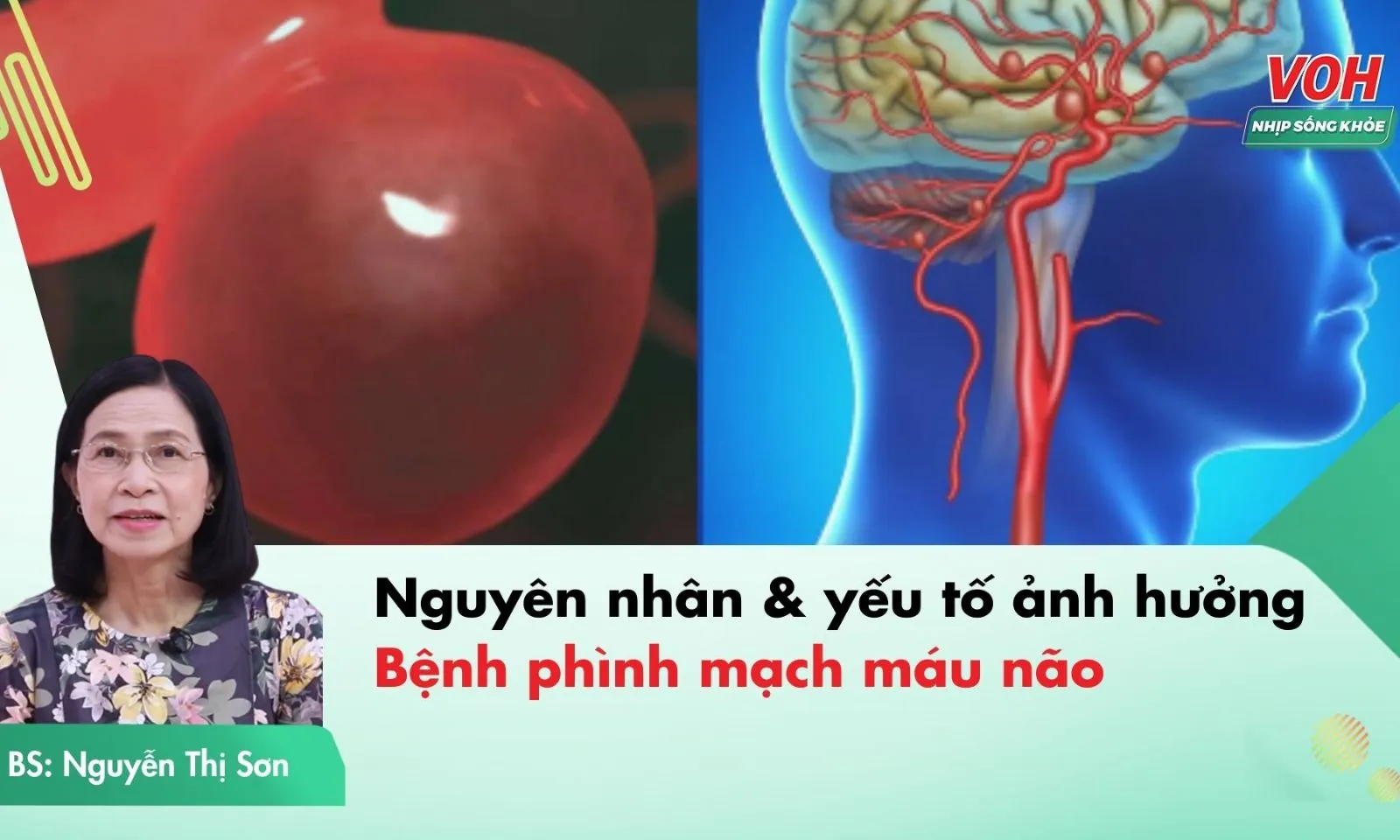 VOH
NHỊP SỐNG KHỎE

Nguyên nhân & yếu tố ảnh hưởng
Bệnh phình mạch máu não

BS: Nguyễn Thị Sơn